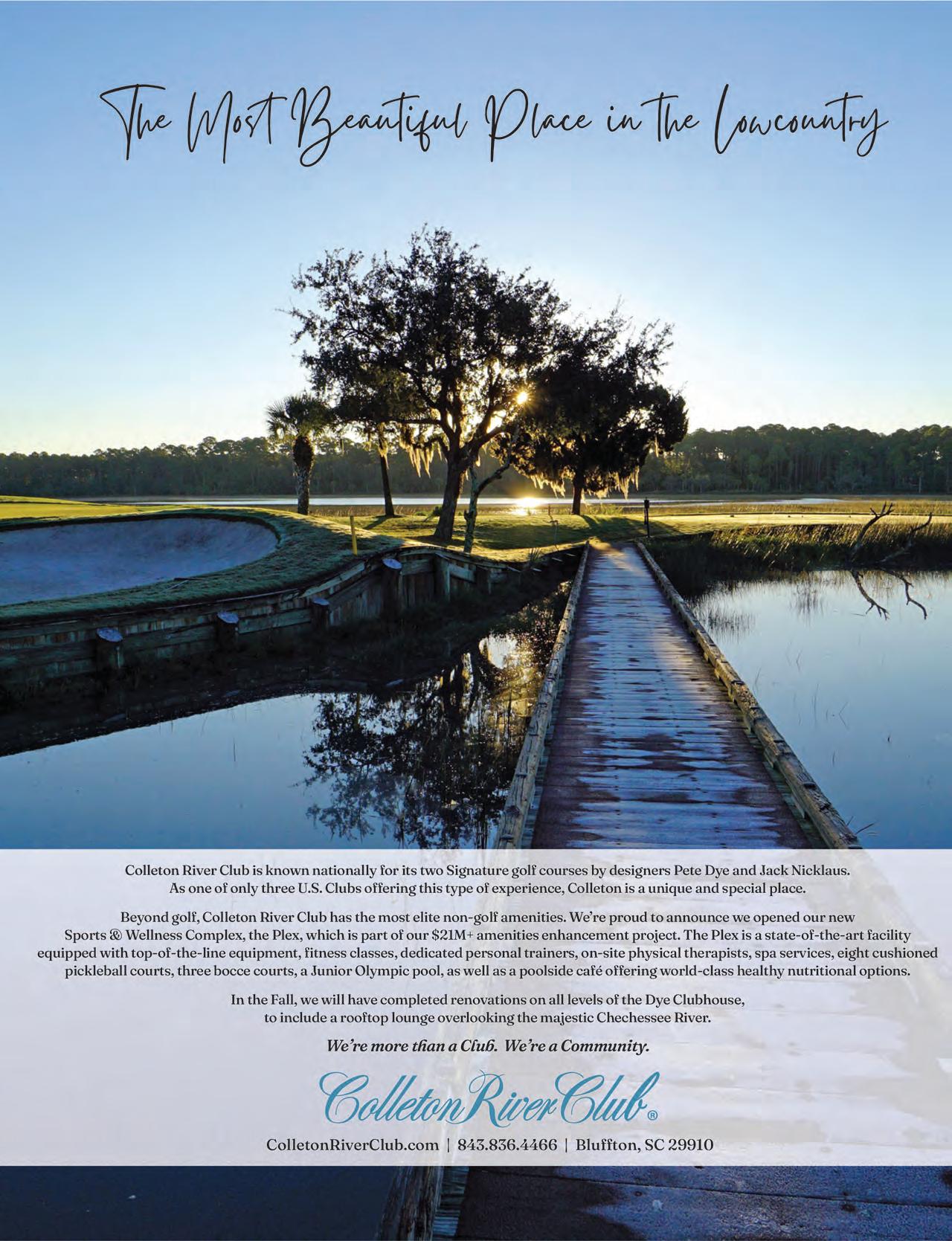 The Most Beautiful Place in the Lowcountry

Colleton River Club is known nationally for its two Signature golf courses by designers Pete Dye and Jack Nicklaus. As one of only three U.S. Clubs offering this type of experience, Colleton is a unique and special place.

Beyond golf, Colleton River Club has the most elite non-golf amenities. We're proud to announce we opened our new Sports & Wellness Complex, the Plex, which is part of our $21M+ amenities enhancement project. The Plex is a state-of-the-art facility equipped with top-of-the-line equipment, fitness classes, dedicated personal trainers, on-site physical therapists, spa services, eight cushioned pickleball courts, three bocce courts, a Junior Olympic pool, as well as a poolside café offering world-class healthy nutritional options.

In the Fall, we will have completed renovations on all levels of the Dye Clubhouse, to include a rooftop lounge overlooking the majestic Chechessee River.

We're more than a Club. We're a Community.

Colleton River Club®

ColletonRiverClub.com | 843.836.4466 | Bluffton, SC 29910